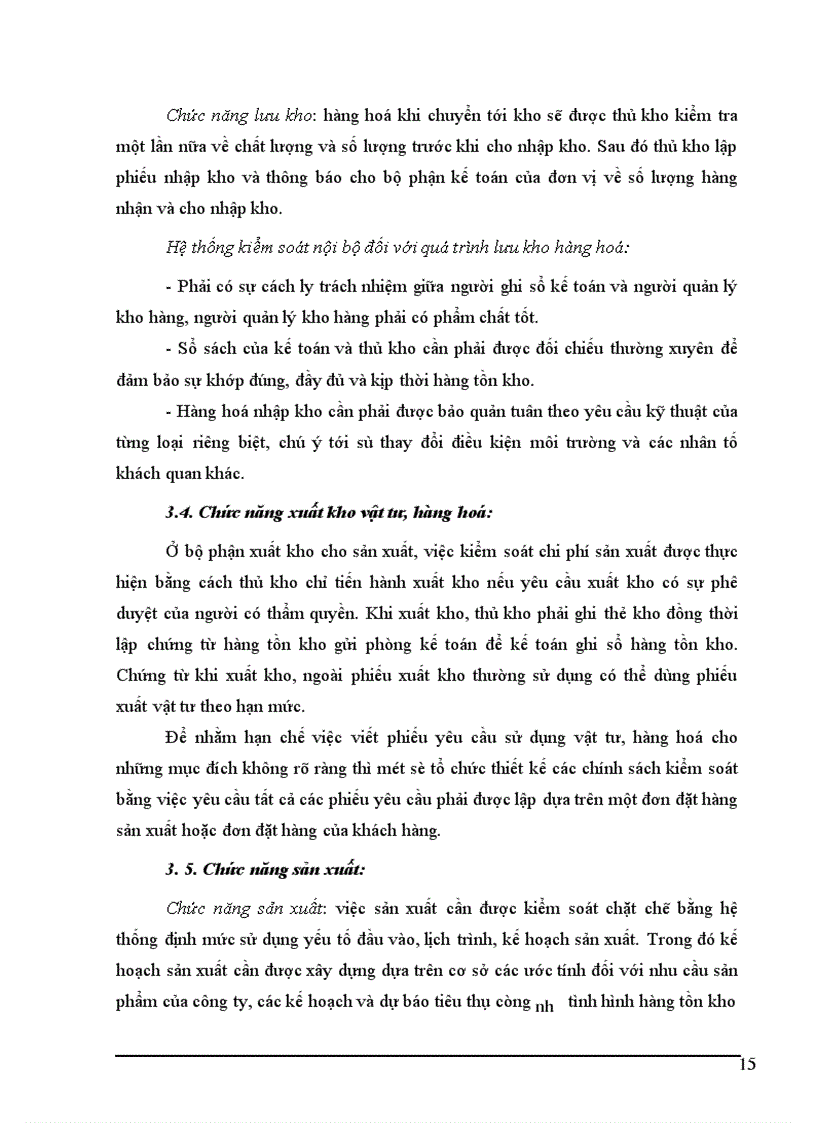 Chức năng lưu kho: hàng hoá khi chuyển tới kho sẽ được thủ kho kiểm tra một lần nữa về chất lượng và số lượng trước khi cho nhập kho. Sau đó thủ kho lập phiếu nhập kho và thông báo cho bộ phận kế toán của đơn vị về số lượng hàng nhận và cho nhập kho.

Hệ thống kiểm soát nội bộ đối với quá trình lưu kho hàng hoá:

- Phải có sự cách ly trách nhiệm giữa người ghi sổ kế toán và người quản lý kho hàng, người quản lý kho hàng phải có phẩm chất tốt.

- Sổ sách của kế toán và thủ kho cần phải được đối chiếu thường xuyên để đảm bảo sự khớp đúng, đầy đủ và kịp thời hàng tồn kho.

- Hàng hoá nhập kho cần phải được bảo quản tuân theo yêu cầu kỹ thuật của từng loại riêng biệt, chú ý tới sù thay đổi điều kiện môi trường và các nhân tố khách quan khác.

3.4. Chức năng xuất kho vật tư, hàng hoá:

Ở bộ phận xuất kho cho sản xuất, việc kiểm soát chi phí sản xuất được thực hiện bằng cách thủ kho chỉ tiến hành xuất kho nếu yêu cầu xuất kho có sự phê duyệt của người có thẩm quyền. Khi xuất kho, thủ kho phải ghi thẻ kho đồng thời lập chứng từ hàng tồn kho gửi phòng kế toán để kế toán ghi sổ hàng tồn kho. Chứng từ khi xuất kho, ngoài phiếu xuất kho thường sử dụng có thể dùng phiếu xuất vật tư theo hạn mức.

Để nhằm hạn chế việc viết phiếu yêu cầu sử dụng vật tư, hàng hoá cho những mục đích không rõ ràng thì mét sè tổ chức thiết kế các chính sách kiểm soát bằng việc yêu cầu tất cả các phiếu yêu cầu phải được lập dựa trên một đơn đặt hàng sản xuất hoặc đơn đặt hàng của khách hàng.

3. 5. Chức năng sản xuất:

Chức năng sản xuất: việc sản xuất cần được kiểm soát chặt chẽ bằng hệ thống định mức sử dụng yếu tố đầu vào, lịch trình, kế hoạch sản xuất. Trong đó kế hoạch sản xuất cần được xây dựng dựa trên cơ sở các ước tính đối với nhu cầu sản phẩm của công ty, các kế hoạch và dự báo tiêu thụ còng nh tình hình hàng tồn kho

15